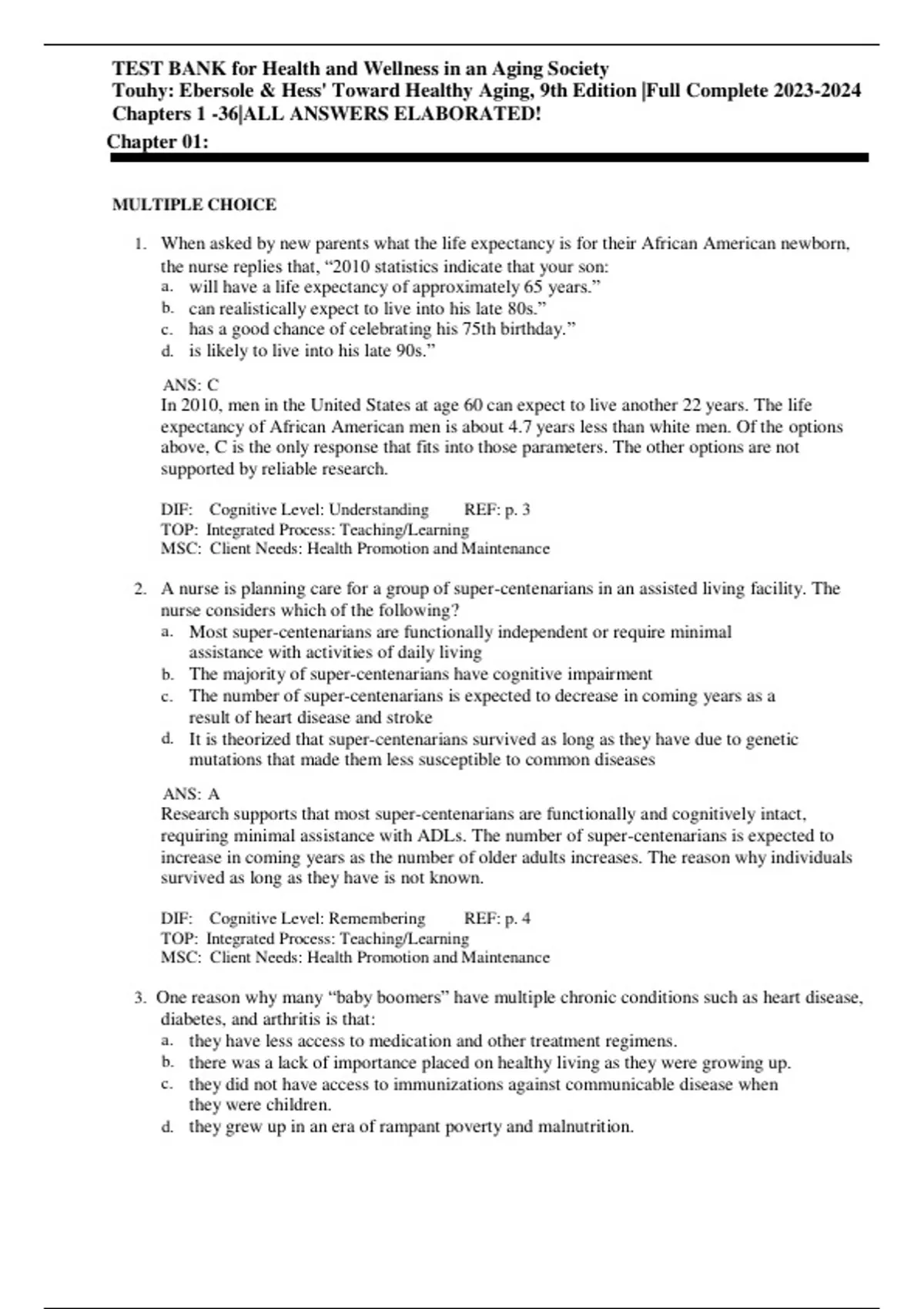 TEST BANK for Health and Wellness in an Aging Society
Touhy: Ebersole & Hess' Toward Healthy Aging, 9th Edition |Full Complete 2023-2024
Chapters 1 -36|ALL ANSWERS ELABORATED!
Chapter 01:

MULTIPLE CHOICE

1. When asked by new parents what the life expectancy is for their African American newborn, the nurse replies that, “2010 statistics indicate that your son:
a. will have a life expectancy of approximately 65 years.”
b. can realistically expect to live into his late 80s.”
c. has a good chance of celebrating his 75th birthday.”
d. is likely to live into his late 90s.”

ANS: C
In 2010, men in the United States at age 60 can expect to live another 22 years. The life expectancy of African American men is about 4.7 years less than white men. Of the options above, C is the only response that fits into those parameters. The other options are not supported by reliable research.

DIF: Cognitive Level: Understanding REF: p. 3
TOP: Integrated Process: Teaching/Learning
MSC: Client Needs: Health Promotion and Maintenance

2. A nurse is planning care for a group of super-centenarians in an assisted living facility. The nurse considers which of the following?
a. Most super-centenarians are functionally independent or require minimal assistance with activities of daily living
b. The majority of super-centenarians have cognitive impairment
c. The number of super-centenarians is expected to decrease in coming years as a result of heart disease and stroke
d. It is theorized that super-centenarians survived as long as they have due to genetic mutations that made them less susceptible to common diseases

ANS: A
Research supports that most super-centenarians are functionally and cognitively intact, requiring minimal assistance with ADLs. The number of super-centenarians is expected to increase in coming years as the number of older adults increases. The reason why individuals survived as long as they have is not known.

DIF: Cognitive Level: Remembering REF: p. 4
TOP: Integrated Process: Teaching/Learning
MSC: Client Needs: Health Promotion and Maintenance

3. One reason why many “baby boomers” have multiple chronic conditions such as heart disease, diabetes, and arthritis is that:
a. they have less access to medication and other treatment regimens.
b. there was a lack of importance placed on healthy living as they were growing up.
c. they did not have access to immunizations against communicable disease when they were children.
d. they grew up in an era of rampant poverty and malnutrition.